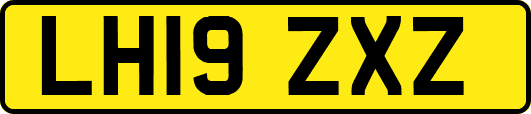 LH19 ZXZ